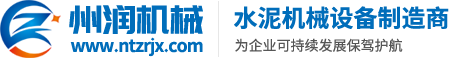 州润机械
www.ntzrjx.com

水泥机械设备制造商
为企业可持续发展保驾护航